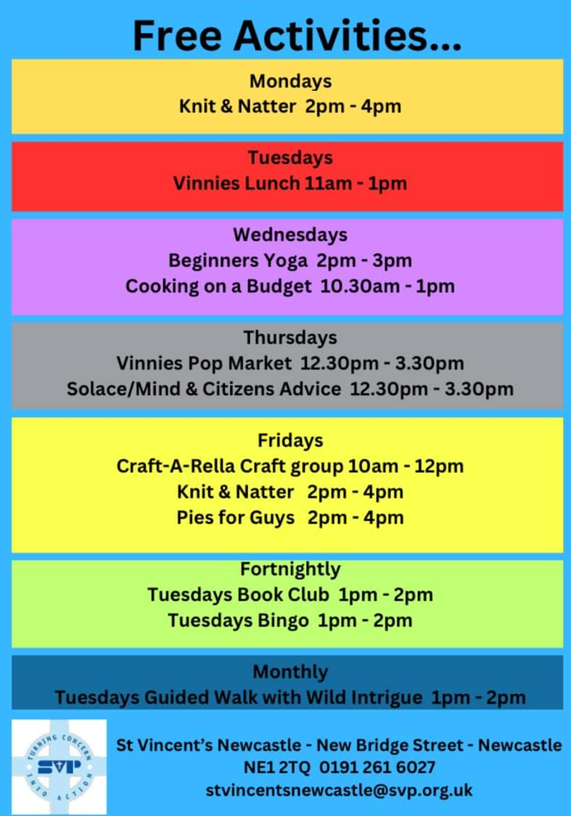 Free Activities...

Mondays
Knit & Natter 2pm - 4pm

Tuesdays
Vinnies Lunch 11am - 1pm

Wednesdays
Beginners Yoga 2pm - 3pm
Cooking on a Budget 10.30am - 1pm

Thursdays
Vinnies Pop Market 12.30pm - 3.30pm
Solace/Mind & Citizens Advice 12.30pm - 3.30pm

Fridays
Craft-A-Rella Craft group 10am - 12pm
Knit & Natter 2pm - 4pm
Pies for Guys 2pm - 4pm

Fortnightly
Tuesdays Book Club 1pm - 2pm
Tuesdays Bingo 1pm - 2pm

Monthly
Tuesdays Guided Walk with Wild Intrigue 1pm - 2pm

TURNING CONCERN INTO ACTION
SVP

St Vincent's Newcastle - New Bridge Street - Newcastle
NE1 2TQ 0191 261 6027
stvincentsnewcastle@svp.org.uk